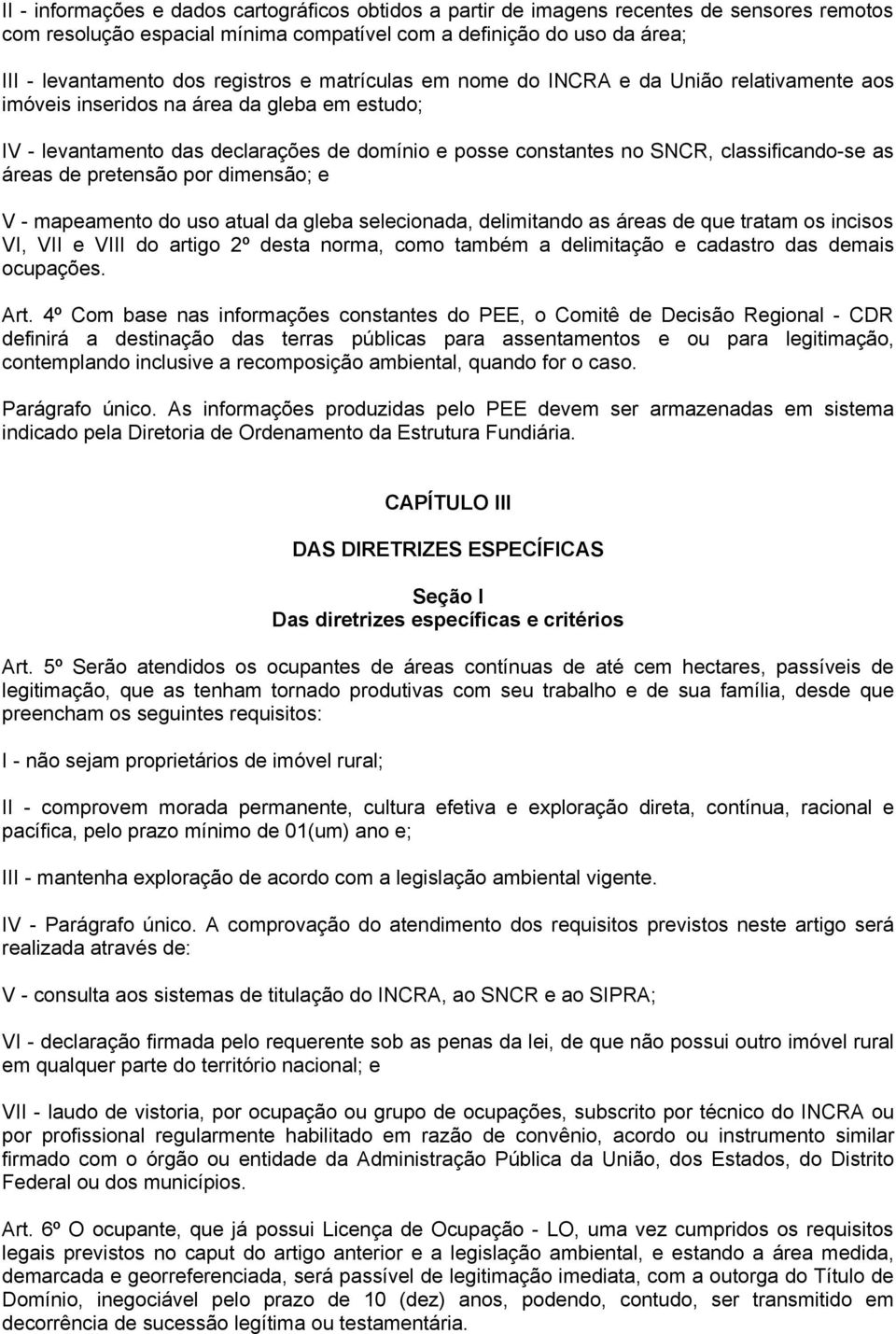 II - informações e dados cartográficos obtidos a partir de imagens recentes de sensores remotos com resolução espacial mínima compatível com a definição do uso da área;

III - levantamento dos registros e matrículas em nome do INCRA e da União relativamente aos imóveis inseridos na área da gleba em estudo;

IV - levantamento das declarações de domínio e posse constantes no SNCR, classificando-se as áreas de pretensão por dimensão; e

V - mapeamento do uso atual da gleba selecionada, delimitando as áreas de que tratam os incisos VI, VII e VIII do artigo 2º desta norma, como também a delimitação e cadastro das demais ocupações.

Art. 4º Com base nas informações constantes do PEE, o Comitê de Decisão Regional - CDR definirá a destinação das terras públicas para assentamentos e ou para legitimação, contemplando inclusive a recomposição ambiental, quando for o caso.

Parágrafo único. As informações produzidas pelo PEE devem ser armazenadas em sistema indicado pela Diretoria de Ordenamento da Estrutura Fundiária.

CAPÍTULO III

DAS DIRETRIZES ESPECÍFICAS

Seção I
Das diretrizes específicas e critérios

Art. 5º Serão atendidos os ocupantes de áreas contínuas de até cem hectares, passíveis de legitimação, que as tenham tornado produtivas com seu trabalho e de sua família, desde que preencham os seguintes requisitos:

I - não sejam proprietários de imóvel rural;

II - comprovem morada permanente, cultura efetiva e exploração direta, contínua, racional e pacífica, pelo prazo mínimo de 01(um) ano e;

III - mantenha exploração de acordo com a legislação ambiental vigente.

IV - Parágrafo único. A comprovação do atendimento dos requisitos previstos neste artigo será realizada através de:

V - consulta aos sistemas de titulação do INCRA, ao SNCR e ao SIPRA;

VI - declaração firmada pelo requerente sob as penas da lei, de que não possui outro imóvel rural em qualquer parte do território nacional; e

VII - laudo de vistoria, por ocupação ou grupo de ocupações, subscrito por técnico do INCRA ou por profissional regularmente habilitado em razão de convênio, acordo ou instrumento similar firmado com o órgão ou entidade da Administração Pública da União, dos Estados, do Distrito Federal ou dos municípios.

Art. 6º O ocupante, que já possui Licença de Ocupação - LO, uma vez cumpridos os requisitos legais previstos no caput do artigo anterior e a legislação ambiental, e estando a área medida, demarcada e georreferenciada, será passível de legitimação imediata, com a outorga do Título de Domínio, inegociável pelo prazo de 10 (dez) anos, podendo, contudo, ser transmitido em decorrência de sucessão legítima ou testamentária.